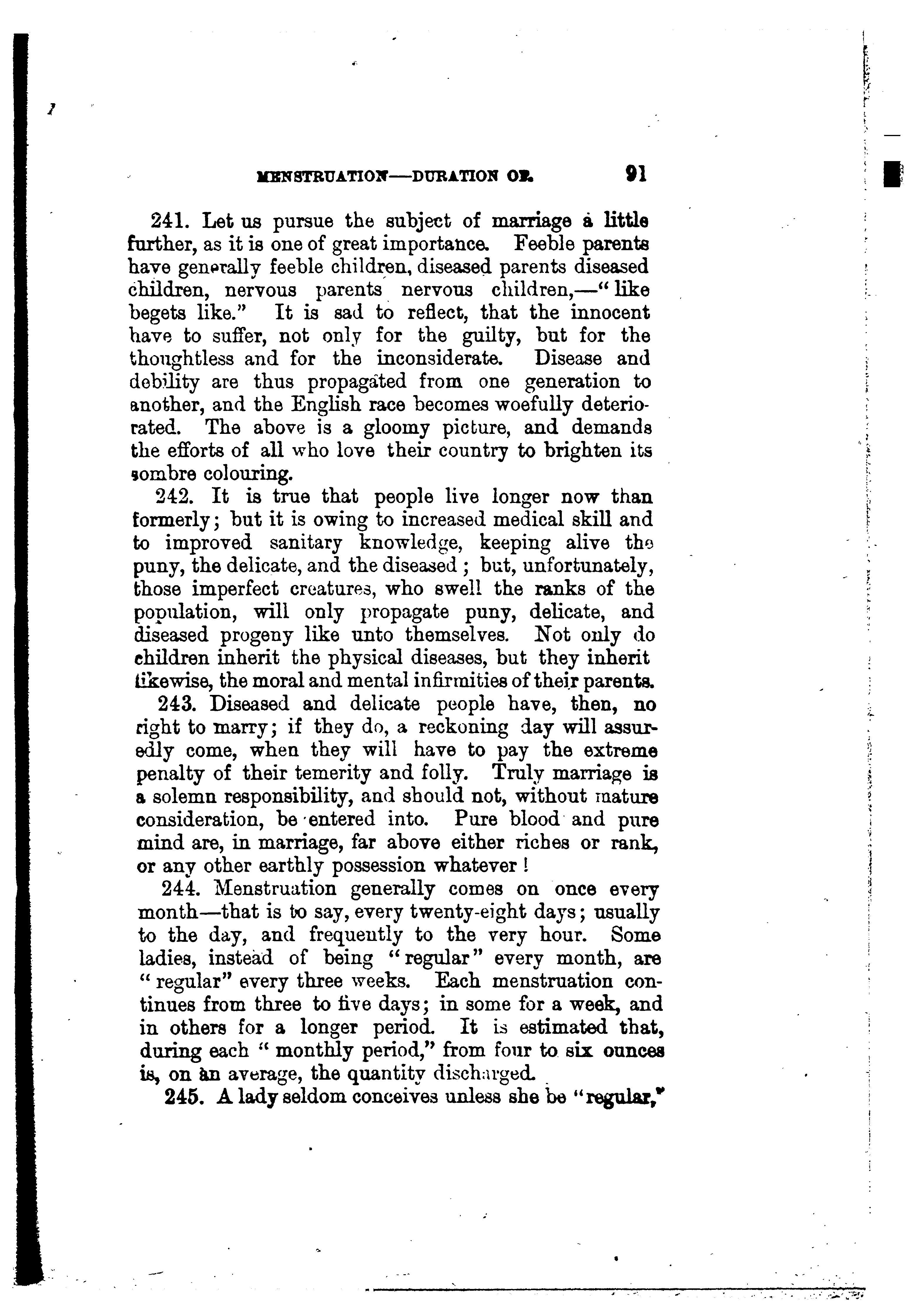 MENSTRUATION—DURATION OF. 91

241. Let us pursue the subject of marriage a little further, as it is one of great importance. Feeble parents have generally feeble children, diseased parents diseased children, nervous parents nervous children,—"like begets like." It is sad to reflect, that the innocent have to suffer, not only for the guilty, but for the thoughtless and for the inconsiderate. Disease and debility are thus propagated from one generation to another, and the English race becomes woefully deteriorated. The above is a gloomy picture, and demands the efforts of all who love their country to brighten its sombre colouring.

242. It is true that people live longer now than formerly; but it is owing to increased medical skill and to improved sanitary knowledge, keeping alive the puny, the delicate, and the diseased; but, unfortunately, those imperfect creatures, who swell the ranks of the population, will only propagate puny, delicate, and diseased progeny like unto themselves. Not only do children inherit the physical diseases, but they inherit likewise, the moral and mental infirmities of their parents.

243. Diseased and delicate people have, then, no right to marry; if they do, a reckoning day will assuredly come, when they will have to pay the extreme penalty of their temerity and folly. Truly marriage is a solemn responsibility, and should not, without mature consideration, be entered into. Pure blood and pure mind are, in marriage, far above either riches or rank, or any other earthly possession whatever!

244. Menstruation generally comes on once every month—that is to say, every twenty-eight days; usually to the day, and frequently to the very hour. Some ladies, instead of being "regular" every month, are "regular" every three weeks. Each menstruation continues from three to five days; in some for a week, and in others for a longer period. It is estimated that, during each "monthly period," from four to six ounces is, on an average, the quantity discharged.

245. A lady seldom conceives unless she be "regular,"